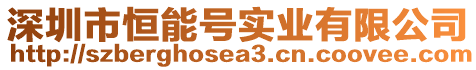 深圳市恒能号实业有限公司
http://szberghosea3.cn.coovee.com